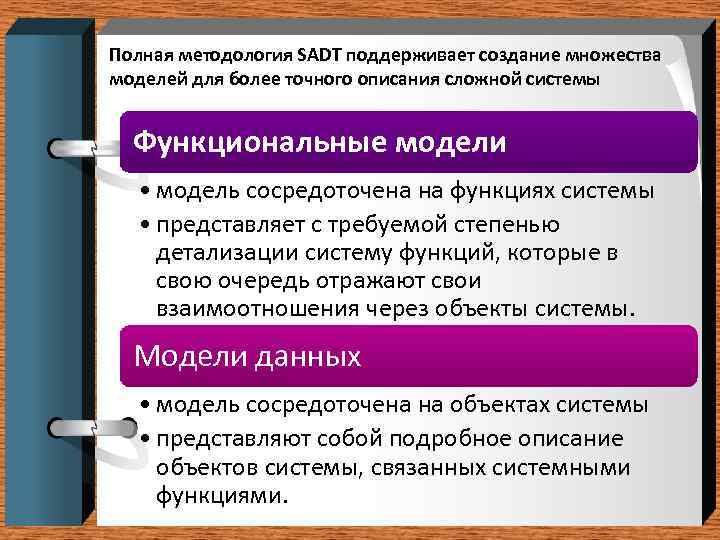 Полная методология SADT поддерживает создание множества моделей для более точного описания сложной системы

Функциональные модели

• модель сосредоточена на функциях системы

• представляет с требуемой степенью детализации систему функций, которые в свою очередь отражают свои взаимоотношения через объекты системы.

Модели данных

• модель сосредоточена на объектах системы

• представляют собой подробное описание объектов системы, связанных системными функциями.